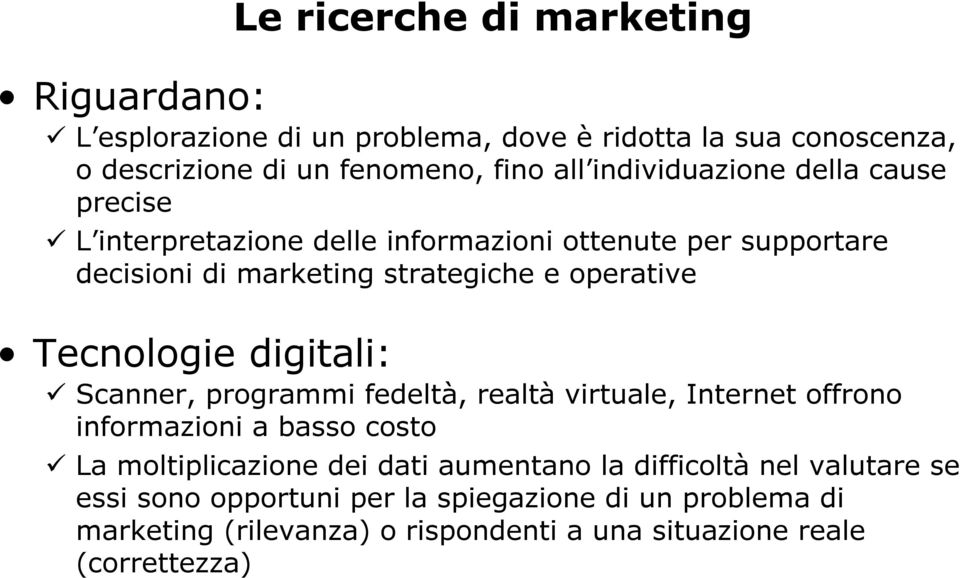 Le ricerche di marketing

• Riguardano:

✓ L'esplorazione di un problema, dove è ridotta la sua conoscenza, o descrizione di un fenomeno, fino all'individuazione della cause precise

✓ L'interpretazione delle informazioni ottenute per supportare decisioni di marketing strategiche e operative

• Tecnologie digitali:

✓ Scanner, programmi fedeltà, realtà virtuale, Internet offrono informazioni a basso costo

✓ La moltiplicazione dei dati aumentano la difficoltà nel valutare se essi sono opportuni per la spiegazione di un problema di marketing (rilevanza) o rispondenti a una situazione reale (correttezza)